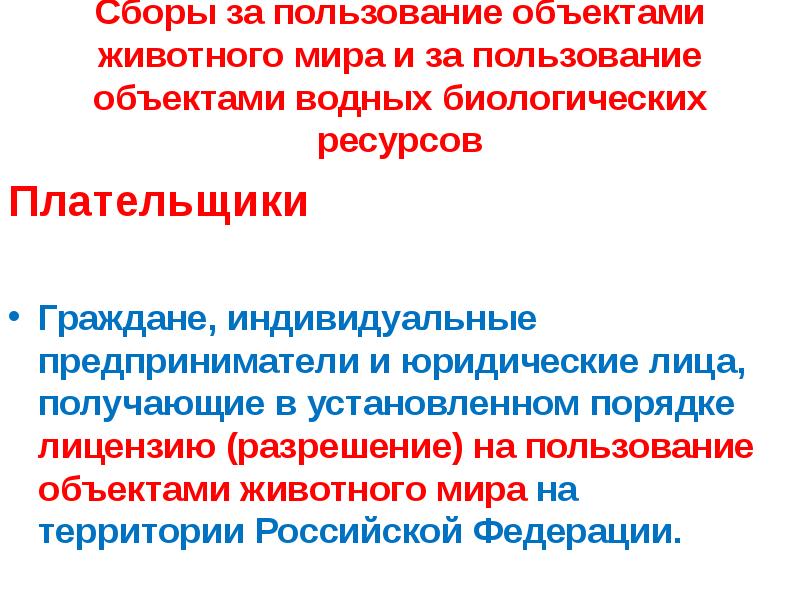 Сборы за пользование объектами животного мира и за пользование объектами водных биологических ресурсов

Плательщики

• Граждане, индивидуальные предприниматели и юридические лица, получающие в установленном порядке лицензию (разрешение) на пользование объектами животного мира на территории Российской Федерации.